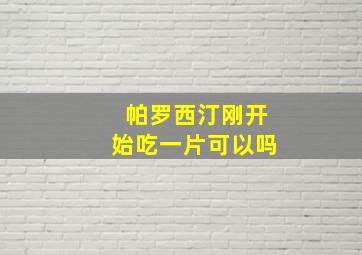 帕罗西汀刚开始吃一片可以吗